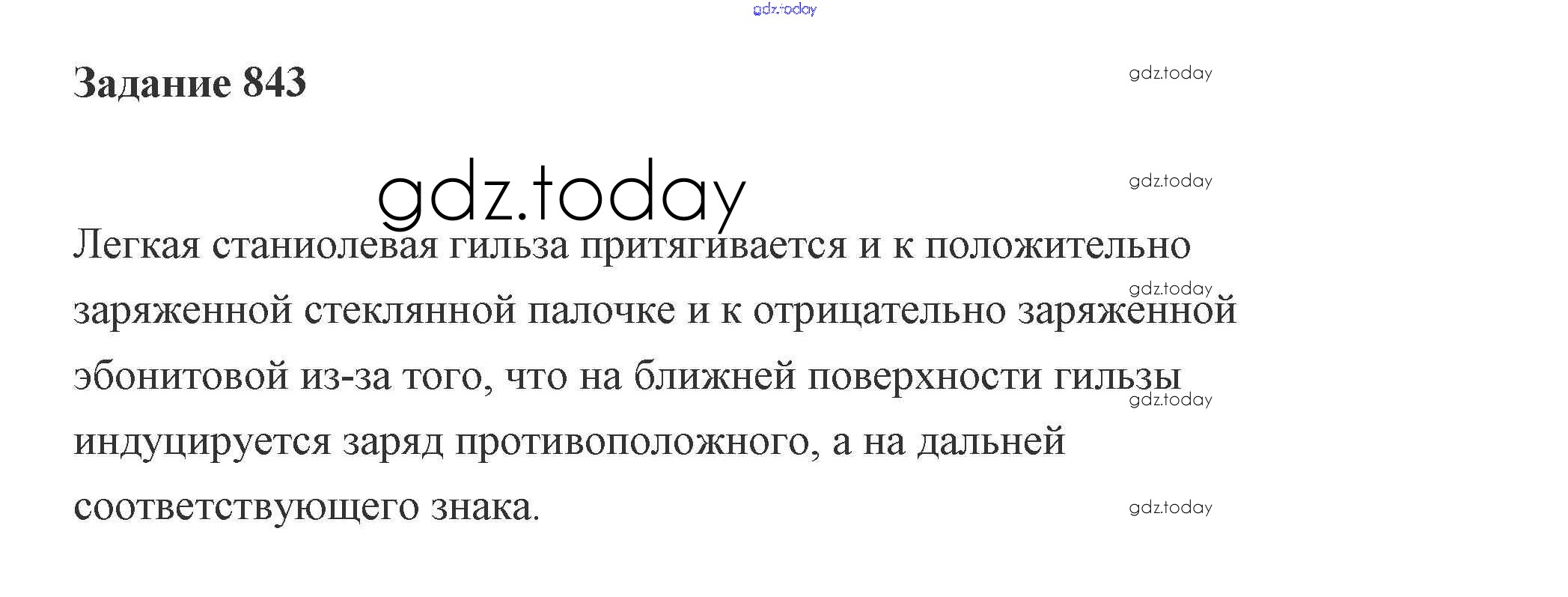 Задание 843

Легкая станиолевая гильза притягивается и к положительно заряженной стеклянной палочке и к отрицательно заряженной эбонитовой из-за того, что на ближней поверхности гильзы индуцируется заряд противоположного, а на дальней соответствующего знака.

gdz.today